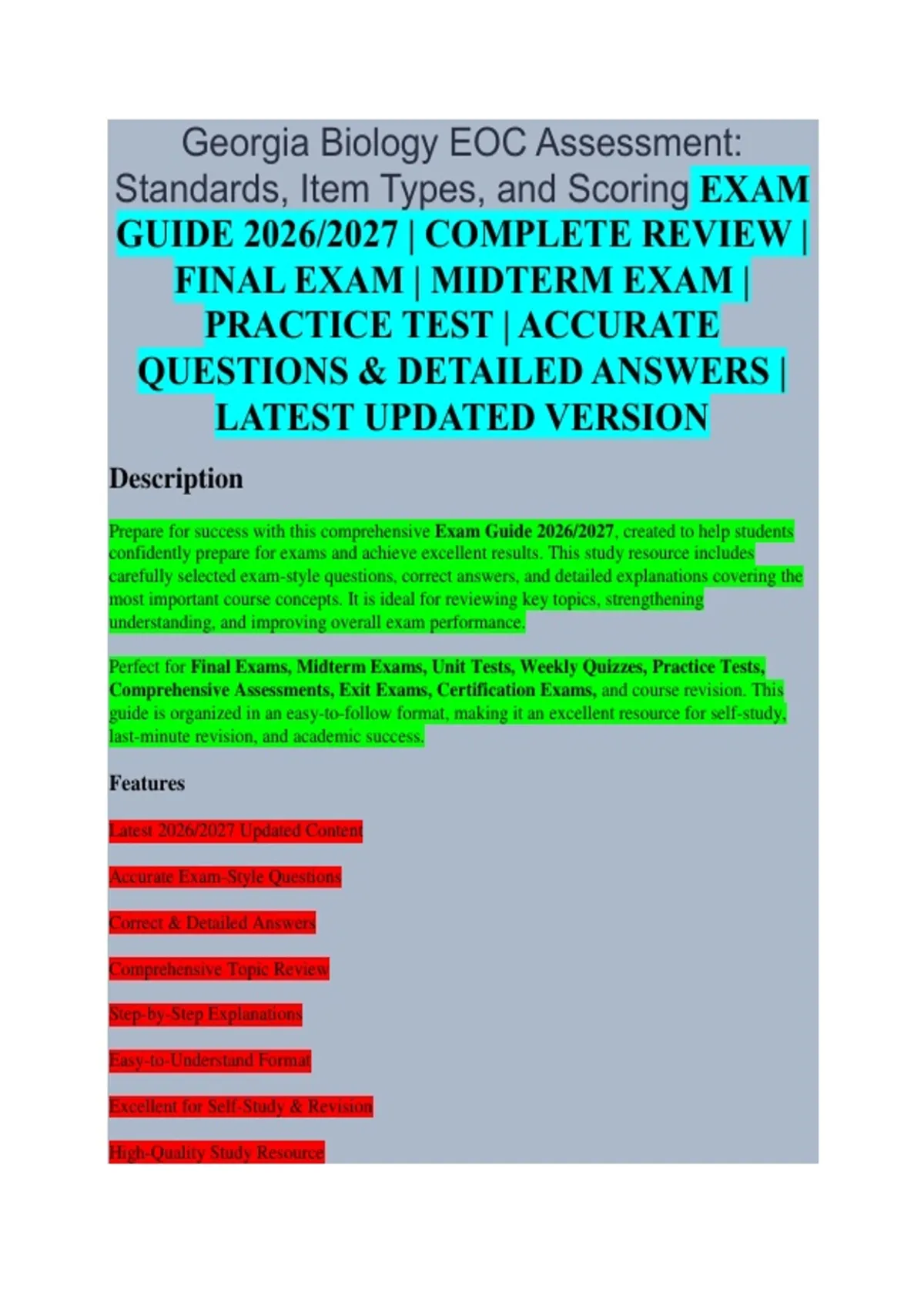 Georgia Biology EOC Assessment: Standards, Item Types, and Scoring EXAM GUIDE 2026/2027 | COMPLETE REVIEW | FINAL EXAM | MIDTERM EXAM | PRACTICE TEST | ACCURATE QUESTIONS & DETAILED ANSWERS | LATEST UPDATED VERSION

Description

Prepare for success with this comprehensive Exam Guide 2026/2027, created to help students confidently prepare for exams and achieve excellent results. This study resource includes carefully selected exam-style questions, correct answers, and detailed explanations covering the most important course concepts. It is ideal for reviewing key topics, strengthening understanding, and improving overall exam performance.

Perfect for Final Exams, Midterm Exams, Unit Tests, Weekly Quizzes, Practice Tests, Comprehensive Assessments, Exit Exams, Certification Exams, and course revision. This guide is organized in an easy-to-follow format, making it an excellent resource for self-study, last-minute revision, and academic success.

Features

Latest 2026/2027 Updated Content

Accurate Exam-Style Questions

Correct & Detailed Answers

Comprehensive Topic Review

Step-by-Step Explanations

Easy-to-Understand Format

Excellent for Self-Study & Revision

High-Quality Study Resource